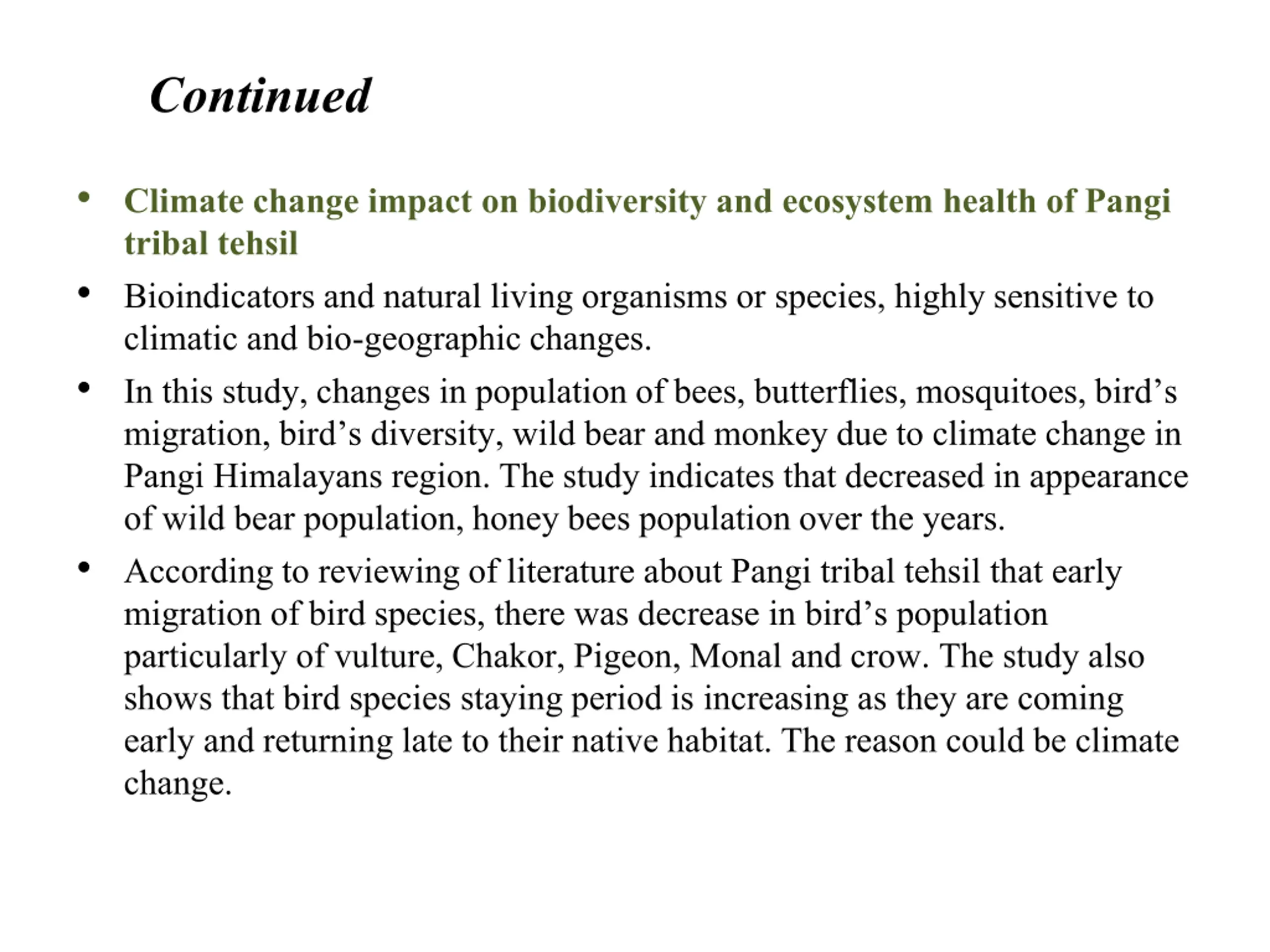 Continued

• Climate change impact on biodiversity and ecosystem health of Pangi tribal tehsil
• Bioindicators and natural living organisms or species, highly sensitive to climatic and bio-geographic changes.
• In this study, changes in population of bees, butterflies, mosquitoes, bird's migration, bird's diversity, wild bear and monkey due to climate change in Pangi Himalayans region. The study indicates that decreased in appearance of wild bear population, honey bees population over the years.
• According to reviewing of literature about Pangi tribal tehsil that early migration of bird species, there was decrease in bird's population particularly of vulture, Chakor, Pigeon, Monal and crow. The study also shows that bird species staying period is increasing as they are coming early and returning late to their native habitat. The reason could be climate change.